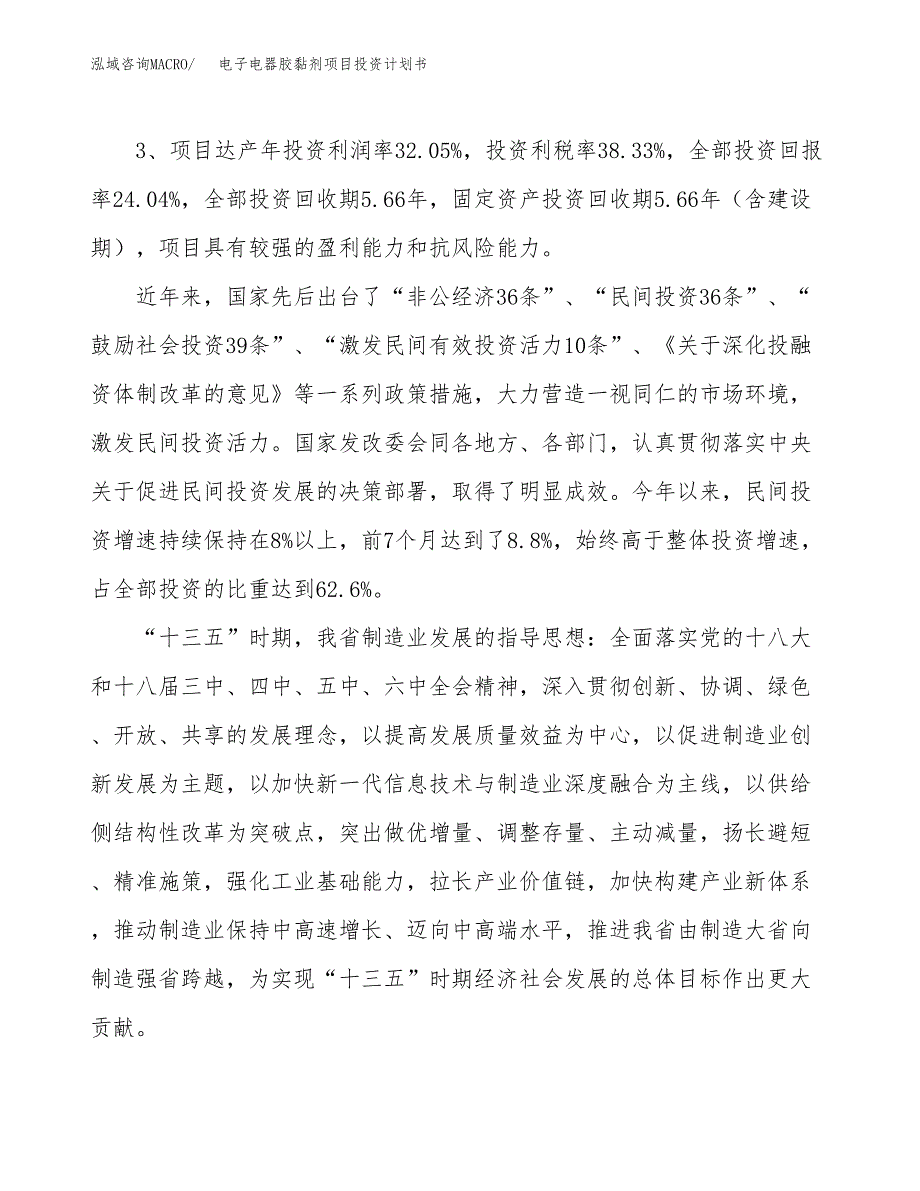 泓域咨询MACRO/　　电子电器胶黏剂项目投资计划书

3、项目达产年投资利润率32.05%，投资利税率38.33%，全部投资回报率24.04%，全部投资回收期5.66年，固定资产投资回收期5.66年（含建设期），项目具有较强的盈利能力和抗风险能力。

近年来，国家先后出台了“非公经济36条”、“民间投资36条”、“鼓励社会投资39条”、“激发民间有效投资活力10条”、《关于深化投融资体制改革的意见》等一系列政策措施，大力营造一视同仁的市场环境，激发民间投资活力。国家发改委会同各地方、各部门，认真贯彻落实中央关于促进民间投资发展的决策部署，取得了明显成效。今年以来，民间投资增速持续保持在8%以上，前7个月达到了8.8%，始终高于整体投资增速，占全部投资的比重达到62.6%。

“十三五”时期，我省制造业发展的指导思想：全面落实党的十八大和十八届三中、四中、五中、六中全会精神，深入贯彻创新、协调、绿色、开放、共享的发展理念，以提高发展质量效益为中心，以促进制造业创新发展为主题，以加快新一代信息技术与制造业深度融合为主线，以供给侧结构性改革为突破点，突出做优增量、调整存量、主动减量，扬长避短、精准施策，强化工业基础能力，拉长产业价值链，加快构建产业新体系，推动制造业保持中高速增长、迈向中高端水平，推进我省由制造大省向制造强省跨越，为实现“十三五”时期经济社会发展的总体目标作出更大贡献。